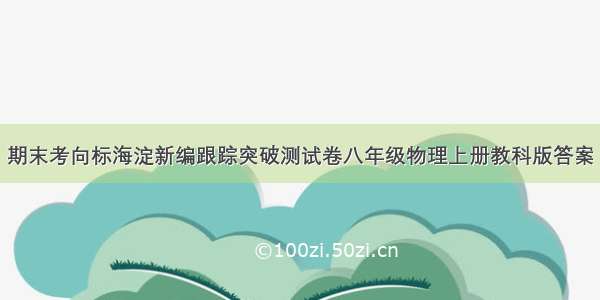 期末考向标海淀新编跟踪突破测试卷八年级物理上册教科版答案

©100zi.50zi.cn